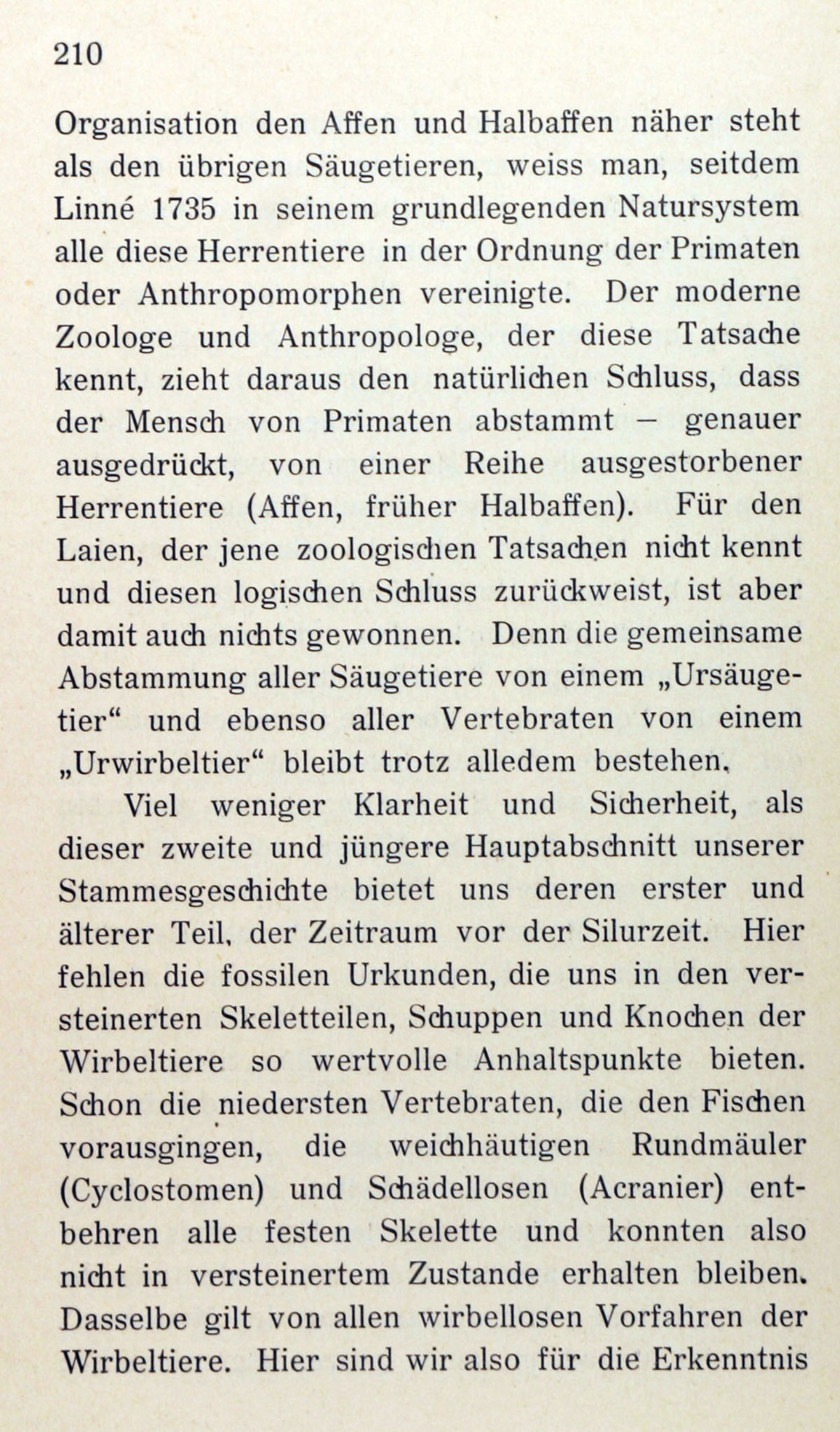 210

Organisation den Affen und Halbaffen näher steht als den übrigen Säugetieren, weiss man, seitdem Linné 1735 in seinem grundlegenden Natursystem alle diese Herrentiere in der Ordnung der Primaten oder Anthropomorphen vereinigte. Der moderne Zoologe und Anthropologe, der diese Tatsache kennt, zieht daraus den natürlichen Schluss, dass der Mensch von Primaten abstammt – genauer ausgedrückt, von einer Reihe ausgestorbener Herrentiere (Affen, früher Halbaffen). Für den Laien, der jene zoologischen Tatsachen nicht kennt und diesen logischen Schluss zurückweist, ist aber damit auch nichts gewonnen. Denn die gemeinsame Abstammung aller Säugetiere von einem „Ursäugetier“ und ebenso aller Vertebraten von einem „Urwirbeltier“ bleibt trotz alledem bestehen.

Viel weniger Klarheit und Sicherheit, als dieser zweite und jüngere Hauptabschnitt unserer Stammesgeschichte bietet uns deren erster und älterer Teil, der Zeitraum vor der Silurzeit. Hier fehlen die fossilen Urkunden, die uns in den versteinerten Skeletteilen, Schuppen und Knochen der Wirbeltiere so wertvolle Anhaltspunkte bieten. Schon die niedersten Vertebraten, die den Fischen vorausgingen, die weichhäutigen Rundmäuler (Cyclostomen) und Schädellosen (Acranier) entbehren alle festen Skelette und konnten also nicht in versteinertem Zustande erhalten bleiben. Dasselbe gilt von allen wirbellosen Vorfahren der Wirbeltiere. Hier sind wir also für die Erkenntnis